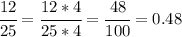 $\frac{12}{25} = \frac{12 * 4}{25 * 4} = \frac{48}{100} = 0.48$